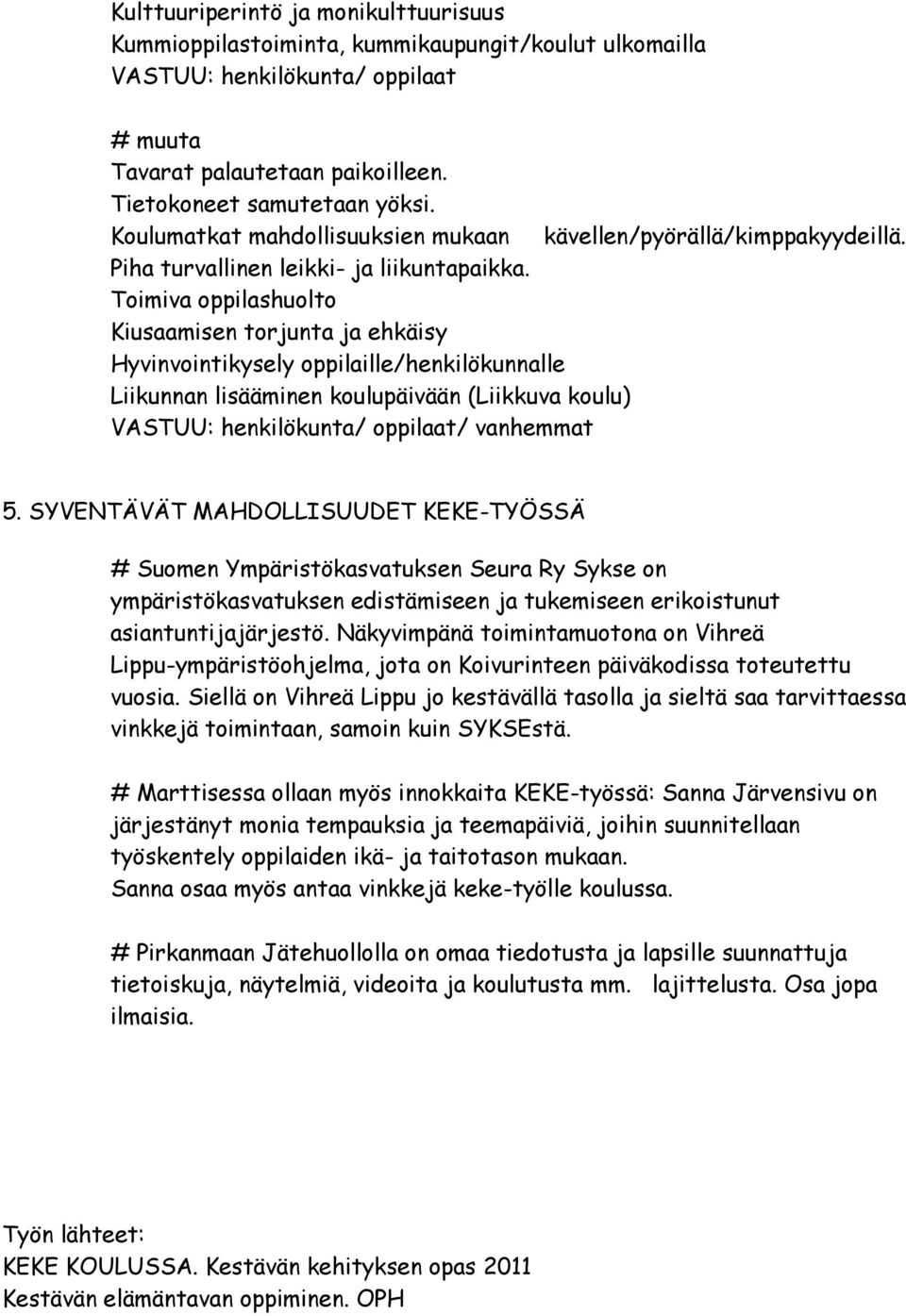 Kulttuuriperintö ja monikulttuurisuus
Kummioppilastoiminta, kummikaupungit/koulut ulkomailla
VASTUU: henkilökunta/ oppilaat

# muuta
Tavarat palautetaan paikoilleen.
Tietokoneet samutetaan yöksi.
Koulumatkat mahdollisuuksien mukaan kävellen/pyörällä/kimppakyydeillä.
Piha turvallinen leikki- ja liikuntapaikka.
Toimiva oppilashuolto
Kiusaamisen torjunta ja ehkäisy
Hyvinvointikysely oppilaille/henkilökunnalle
Liikunnan lisääminen koulupäivään (Liikkuva koulu)
VASTUU: henkilökunta/ oppilaat/ vanhemmat

5. SYVENTÄVÄT MAHDOLLISUUDET KEKE-TYÖSSÄ

# Suomen Ympäristökasvatuksen Seura Ry Sykse on ympäristökasvatuksen edistämiseen ja tukemiseen erikoistunut asiantuntijajärjestö. Näkyvimpänä toimintamuotona on Vihreä Lippu-ympäristöohjelma, jota on Koivurinteen päiväkodissa toteutettu vuosia. Siellä on Vihreä Lippu jo kestävällä tasolla ja sieltä saa tarvittaessa vinkkejä toimintaan, samoin kuin SYKSEstä.

# Marttisessa ollaan myös innokkaita KEKE-työssä: Sanna Järvensivu on järjestänyt monia tempauksia ja teemapäiviä, joihin suunnitellaan työskentely oppilaiden ikä- ja taitotason mukaan.
Sanna osaa myös antaa vinkkejä keke-työlle koulussa.

# Pirkanmaan Jätehuollolla on omaa tiedotusta ja lapsille suunnattuja tietoiskuja, näytelmiä, videoita ja koulutusta mm. lajittelusta. Osa jopa ilmaisia.

Työn lähteet:
KEKE KOULUSSA. Kestävän kehityksen opas 2011
Kestävän elämäntavan oppiminen. OPH